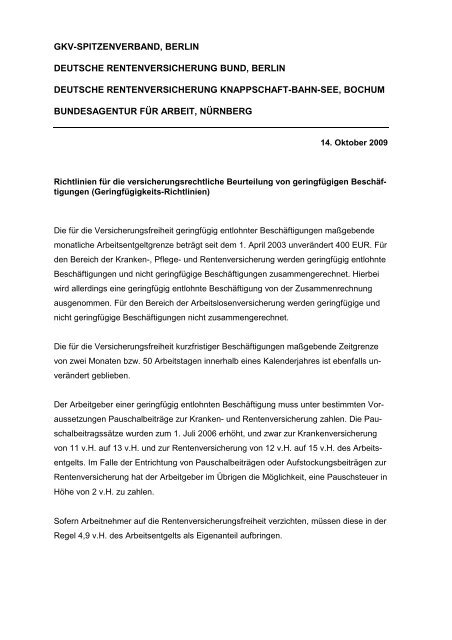 GKV-SPITZENVERBAND, BERLIN

DEUTSCHE RENTENVERSICHERUNG BUND, BERLIN

DEUTSCHE RENTENVERSICHERUNG KNAPPSCHAFT-BAHN-SEE, BOCHUM

BUNDESAGENTUR FÜR ARBEIT, NÜRNBERG

14. Oktober 2009

Richtlinien für die versicherungsrechtliche Beurteilung von geringfügigen Beschäftigungen (Geringfügigkeits-Richtlinien)

Die für die Versicherungsfreiheit geringfügig entlohnter Beschäftigungen maßgebende monatliche Arbeitsentgeltgrenze beträgt seit dem 1. April 2003 unverändert 400 EUR. Für den Bereich der Kranken-, Pflege- und Rentenversicherung werden geringfügig entlohnte Beschäftigungen und nicht geringfügige Beschäftigungen zusammengerechnet. Hierbei wird allerdings eine geringfügig entlohnte Beschäftigung von der Zusammenrechnung ausgenommen. Für den Bereich der Arbeitslosenversicherung werden geringfügige und nicht geringfügige Beschäftigungen nicht zusammengerechnet.

Die für die Versicherungsfreiheit kurzfristiger Beschäftigungen maßgebende Zeitgrenze von zwei Monaten bzw. 50 Arbeitstagen innerhalb eines Kalenderjahres ist ebenfalls unverändert geblieben.

Der Arbeitgeber einer geringfügig entlohnten Beschäftigung muss unter bestimmten Voraussetzungen Pauschalbeiträge zur Kranken- und Rentenversicherung zahlen. Die Pauschalbeitragssätze wurden zum 1. Juli 2006 erhöht, und zwar zur Krankenversicherung von 11 v.H. auf 13 v.H. und zur Rentenversicherung von 12 v.H. auf 15 v.H. des Arbeitsentgelts. Im Falle der Entrichtung von Pauschalbeiträgen oder Aufstockungsbeiträgen zur Rentenversicherung hat der Arbeitgeber im Übrigen die Möglichkeit, eine Pauschsteuer in Höhe von 2 v.H. zu zahlen.

Sofern Arbeitnehmer auf die Rentenversicherungsfreiheit verzichten, müssen diese in der Regel 4,9 v.H. des Arbeitsentgelts als Eigenanteil aufbringen.